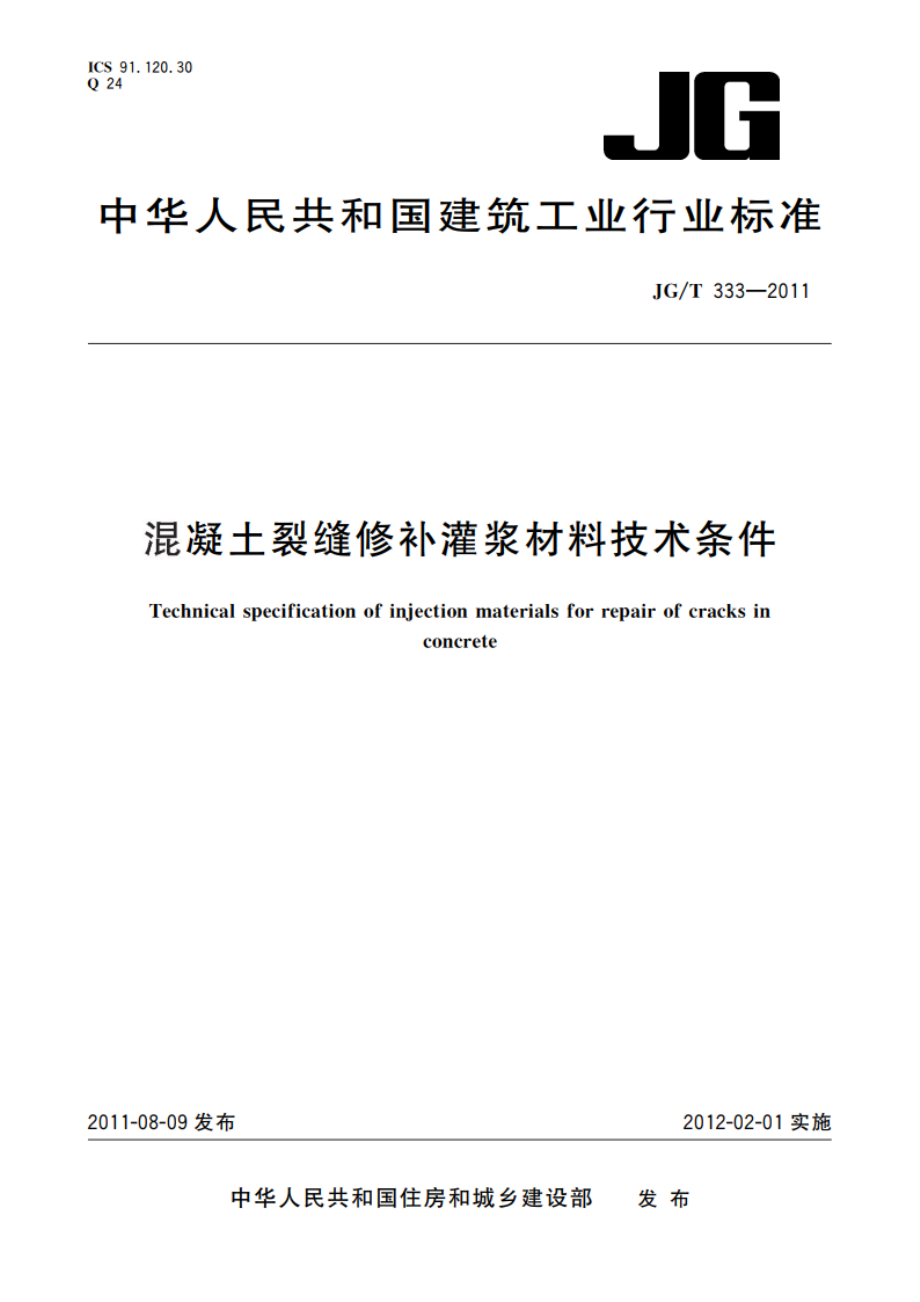 ICS 91.120.30
Q 24

JG

中华人民共和国建筑工业行业标准

JG/T 333—2011

混凝土裂缝修补灌浆材料技术条件

Technical specification of injection materials for repair of cracks in concrete

2011-08-09 发布

2012-02-01 实施

中华人民共和国住房和城乡建设部 发布